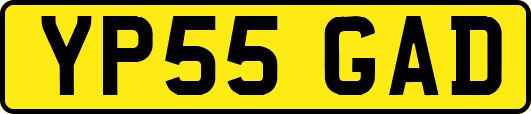 YP55 GAD